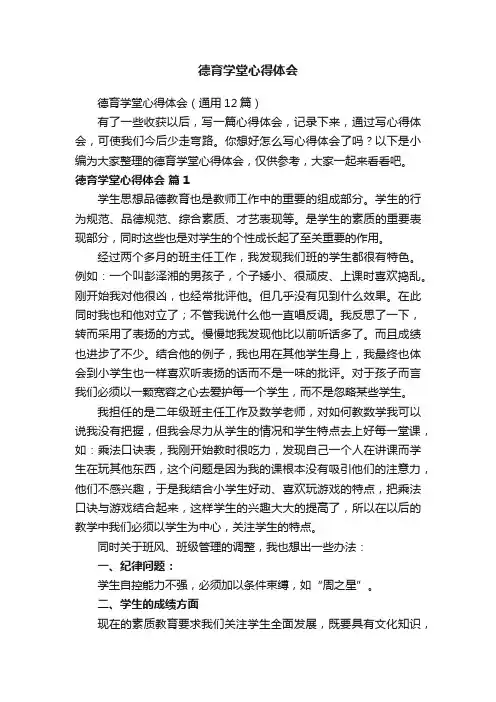 德育学堂心得体会

德育学堂心得体会（通用12篇）

有了一些收获以后，写一篇心得体会，记录下来，通过写心得体会，可使我们今后少走弯路。你想好怎么写心得体会了吗？以下是小编为大家整理的德育学堂心得体会，仅供参考，大家一起来看看吧。

德育学堂心得体会 篇1

学生思想品德教育也是教师工作中的重要的组成部分。学生的行为规范、品德规范、综合素质、才艺表现等。是学生的素质的重要表现部分，同时这些也是对学生的个性成长起了至关重要的作用。

经过两个多月的班主任工作，我发现我们班的学生都很有特色。例如：一个叫彭泽湘的男孩子，个子矮小、很顽皮、上课时喜欢捣乱。刚开始我对他很凶，也经常批评他。但几乎没有见到什么效果。在此同时我也和他对立了；不管我说什么他一直唱反调。我反思了一下，转而采用了表扬的方式。慢慢地我发现他比以前听话多了。而且成绩也进步了不少。结合他的例子，我也用在其他学生身上，我最终也体会到小学生也一样喜欢听表扬的话而不是一味的批评。对于孩子而言我们必须以一颗宽容之心去爱护每一个学生，而不是忽略某些学生。

我担任的是二年级班主任工作及数学老师，对如何教数学我可以说我没有把握，但我会尽力从学生的情况和学生特点去上好每一堂课，如：乘法口诀表，我刚开始教时很吃力，发现自己一个人在讲课而学生在玩其他东西，这个问题是因为我的课根本没有吸引他们的注意力，他们不感兴趣，于是我结合小学生好动、喜欢玩游戏的特点，把乘法口诀与游戏结合起来，这样学生的兴趣大大的提高了，所以在以后的教学中我们必须以学生为中心，关注学生的特点。

同时关于班风、班级管理的调整，我也想出一些办法：

一、纪律问题：

学生自控能力不强，必须加以条件束缚，如“周之星”。

二、学生的成绩方面

现在的素质教育要求我们关注学生全面发展，既要具有文化知识，